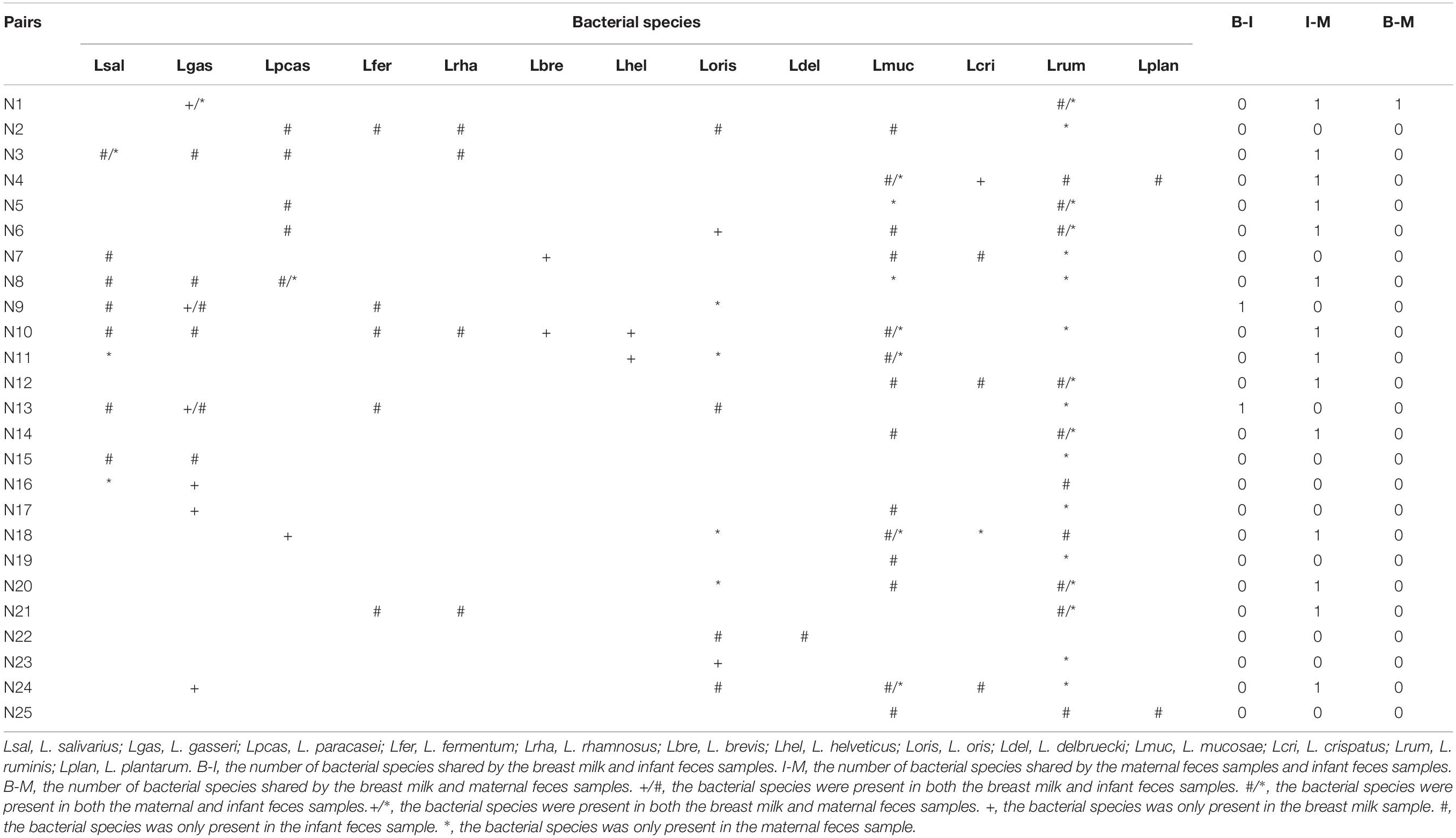 | Pairs | Bacterial species | | | | | | | | | | | | | B-I | I-M | B-M |
|---|---|---|---|---|---|---|---|---|---|---|---|---|---|---|---|---|
| | Lsal | Lgas | Lpcas | Lfer | Lrha | Lbre | Lhel | Loris | Ldel | Lmuc | Lcri | Lrum | Lplan | | | |
| N1 | | +/* | | | | | | | | | | #/* | | 0 | 1 | 1 |
| N2 | | | # | # | # | | | # | | # | | * | | 0 | 0 | 0 |
| N3 | #/* | # | # | | # | | | | | | | | | 0 | 1 | 0 |
| N4 | | | | | | | | | | #/* | + | # | # | 0 | 1 | 0 |
| N5 | | | # | | | | | | | * | | #/* | | 0 | 1 | 0 |
| N6 | | | # | | | | | + | | # | | #/* | | 0 | 1 | 0 |
| N7 | # | | | | | + | | | | # | # | * | | 0 | 0 | 0 |
| N8 | # | # | #/* | | | | | | | * | | * | | 0 | 1 | 0 |
| N9 | # | +/# | | # | | | | * | | | | | | 1 | 0 | 0 |
| N10 | # | # | | # | # | + | + | | | #/* | | * | | 0 | 1 | 0 |
| N11 | * | | | | | | + | * | | #/* | | | | 0 | 1 | 0 |
| N12 | | | | | | | | | | # | # | #/* | | 0 | 1 | 0 |
| N13 | # | +/# | | # | | | | # | | | | * | | 1 | 0 | 0 |
| N14 | | | | | | | | | | # | | #/* | | 0 | 1 | 0 |
| N15 | # | # | | | | | | | | | | * | | 0 | 0 | 0 |
| N16 | * | + | | | | | | | | | | # | | 0 | 0 | 0 |
| N17 | | + | | | | | | | | # | | * | | 0 | 0 | 0 |
| N18 | | | + | | | | | * | | #/* | * | # | | 0 | 1 | 0 |
| N19 | | | | | | | | | | # | | * | | 0 | 0 | 0 |
| N20 | | | | | | | | * | | # | | #/* | | 0 | 1 | 0 |
| N21 | | | | # | # | | | | | | | #/* | | 0 | 1 | 0 |
| N22 | | | | | | | | # | # | | | | | 0 | 0 | 0 |
| N23 | | | | | | | | + | | | | * | | 0 | 0 | 0 |
| N24 | | + | | | | | | # | | #/* | # | * | | 0 | 1 | 0 |
| N25 | | | | | | | | | | # | | # | # | 0 | 0 | 0 |

Lsal, L. salivarius; Lgas, L. gasseri; Lpcas, L. paracasei; Lfer, L. fermentum; Lrha, L. rhamnosus; Lbre, L. brevis; Lhel, L. helveticus; Loris, L. oris; Ldel, L. delbruecki; Lmuc, L. mucosae; Lcri, L. crispatus; Lrum, L. ruminis; Lplan, L. plantarum. B-I, the number of bacterial species shared by the breast milk and infant feces samples. I-M, the number of bacterial species shared by the maternal feces samples and infant feces samples. B-M, the number of bacterial species shared by the breast milk and maternal feces samples. +/#, the bacterial species were present in both the breast milk and infant feces samples. #/*, the bacterial species were present in both the maternal and infant feces samples.+/*, the bacterial species were present in both the breast milk and maternal feces samples. +, the bacterial species was only present in the breast milk sample. #, the bacterial species was only present in the infant feces sample. *, the bacterial species was only present in the maternal feces sample.